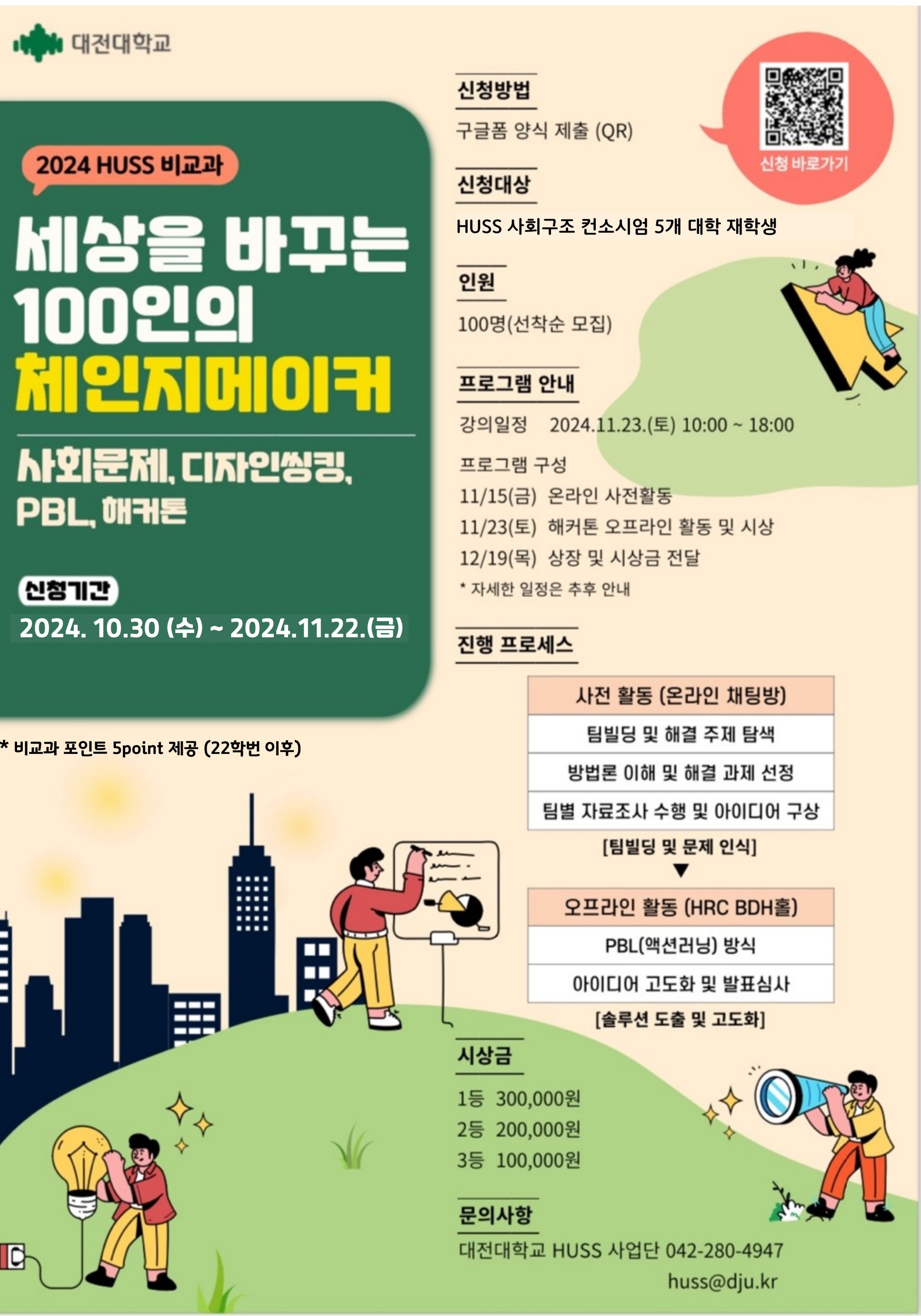 대전대학교

2024 HUSS 비교과

세상을 바꾸는 100인의 체인지메이커

사회문제, 디자인씽킹, PBL, 해커톤

신청기간

2024. 10.30 (수) ~ 2024.11.22.(금)

* 비교과 포인트 5point 제공 (22학번 이후)

신청방법

구글폼 양식 제출 (QR)

신청 바로가기

신청대상

HUSS 사회구조 컨소시엄 5개 대학 재학생

인원

100명(선착순 모집)

프로그램 안내

강의일정 2024.11.23.(토) 10:00 ~ 18:00

프로그램 구성

11/15(금) 온라인 사전활동

11/23(토) 해커톤 오프라인 활동 및 시상

12/19(목) 상장 및 시상금 전달

* 자세한 일정은 추후 안내

진행 프로세스

사전 활동 (온라인 채팅방)

팀빌딩 및 해결 주제 탐색

방법론 이해 및 해결 과제 선정

팀별 자료조사 수행 및 아이디어 구상

[팀빌딩 및 문제 인식]

▼

오프라인 활동 (HRC BDH홀)

PBL(액션러닝) 방식

아이디어 고도화 및 발표심사

[솔루션 도출 및 고도화]

시상금

1등 300,000원

2등 200,000원

3등 100,000원

문의사항

대전대학교 HUSS 사업단 042-280-4947

huss@dju.kr